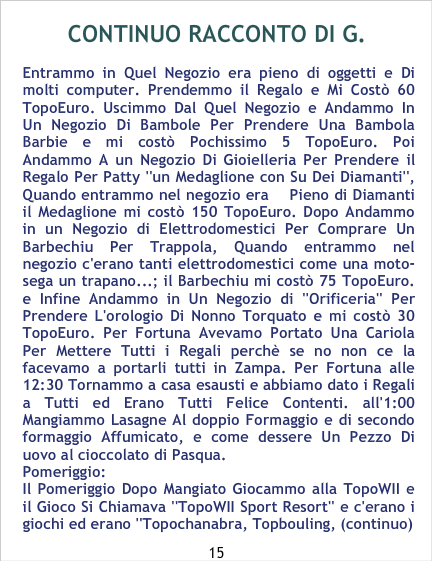 CONTINUO RACCONTO DI G.

Entrammo in Quel Negozio era pieno di oggetti e Di molti computer. Prendemmo il Regalo e Mi Costò 60 TopoEuro. Uscimmo Dal Quel Negozio e Andammo In Un Negozio Di Bambole Per Prendere Una Bambola Barbie e mi costò Pochissimo 5 TopoEuro. Poi Andammo A un Negozio Di Gioielleria Per Prendere il Regalo Per Patty "un Medaglione con Su Dei Diamanti", Quando entrammo nel negozio era Pieno di Diamanti il Medaglione mi costò 150 TopoEuro. Dopo Andammo in un Negozio di Elettrodomestici Per Comprare Un Barbechiu Per Trappola, Quando entrammo nel negozio c'erano tanti elettrodomestici come una motosega un trapano...; il Barbechiu mi costò 75 TopoEuro. e Infine Andammo in Un Negozio di "Orificeria" Per Prendere L'orologio Di Nonno Torquato e mi costò 30 TopoEuro. Per Fortuna Avevamo Portato Una Cariola Per Mettere Tutti i Regali perchè se no non ce la facevamo a portarli tutti in Zampa. Per Fortuna alle 12:30 Tornammo a casa esausti e abbiamo dato i Regali a Tutti ed Erano Tutti Felice Contenti. all'1:00 Mangiammo Lasagne Al doppio Formaggio e di secondo formaggio Affumicato, e come dessere Un Pezzo Di uovo al cioccolato di Pasqua.
Pomeriggio:
Il Pomeriggio Dopo Mangiato Giocammo alla TopoWII e il Gioco Si Chiamava "TopoWII Sport Resort" e c'erano i giochi ed erano "Topochanabra, Topbouling, (continuo)

15